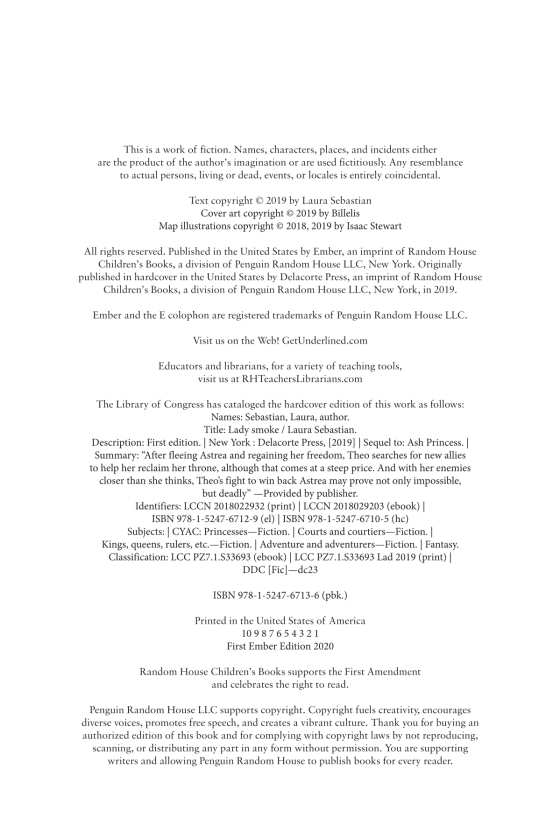 This is a work of fiction. Names, characters, places, and incidents either are the product of the author's imagination or are used fictitiously. Any resemblance to actual persons, living or dead, events, or locales is entirely coincidental.

Text copyright © 2019 by Laura Sebastian
Cover art copyright © 2019 by Billelis
Map illustrations copyright © 2018, 2019 by Isaac Stewart

All rights reserved. Published in the United States by Ember, an imprint of Random House Children's Books, a division of Penguin Random House LLC, New York. Originally published in hardcover in the United States by Delacorte Press, an imprint of Random House Children's Books, a division of Penguin Random House LLC, New York, in 2019.

Ember and the E colophon are registered trademarks of Penguin Random House LLC.

Visit us on the Web! GetUnderlined.com

Educators and librarians, for a variety of teaching tools, visit us at RHTeachersLibrarians.com

The Library of Congress has cataloged the hardcover edition of this work as follows:
Names: Sebastian, Laura, author.
Title: Lady smoke / Laura Sebastian.
Description: First edition. | New York : Delacorte Press, [2019] | Sequel to: Ash Princess. |
Summary: "After fleeing Astrea and regaining her freedom, Theo searches for new allies to help her reclaim her throne, although that comes at a steep price. And with her enemies closer than she thinks, Theo's fight to win back Astrea may prove not only impossible, but deadly" —Provided by publisher.
Identifiers: LCCN 2018022932 (print) | LCCN 2018029203 (ebook) | ISBN 978-1-5247-6712-9 (el) | ISBN 978-1-5247-6710-5 (hc)
Subjects: | CYAC: Princesses—Fiction. | Courts and courtiers—Fiction. | Kings, queens, rulers, etc.—Fiction. | Adventure and adventurers—Fiction. | Fantasy.
Classification: LCC PZ7.1.S33693 (ebook) | LCC PZ7.1.S33693 Lad 2019 (print) | DDC [Fic]—dc23

ISBN 978-1-5247-6713-6 (pbk.)

Printed in the United States of America
10 9 8 7 6 5 4 3 2 1
First Ember Edition 2020

Random House Children's Books supports the First Amendment and celebrates the right to read.

Penguin Random House LLC supports copyright. Copyright fuels creativity, encourages diverse voices, promotes free speech, and creates a vibrant culture. Thank you for buying an authorized edition of this book and for complying with copyright laws by not reproducing, scanning, or distributing any part in any form without permission. You are supporting writers and allowing Penguin Random House to publish books for every reader.